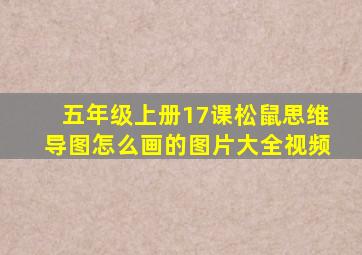 五年级上册17课松鼠思维导图怎么画的图片大全视频